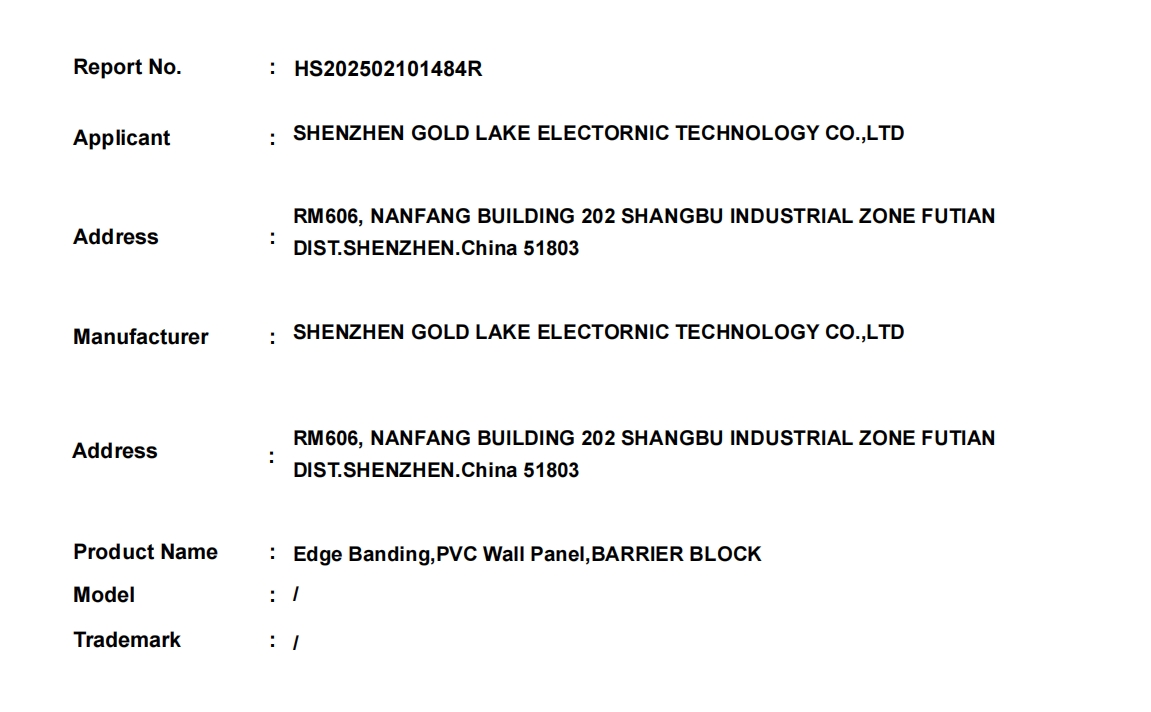 Report No. : HS202502101484R

Applicant : SHENZHEN GOLD LAKE ELECTORNIC TECHNOLOGY CO.,LTD

Address : RM606, NANFANG BUILDING 202 SHANGBU INDUSTRIAL ZONE FUTIAN DIST.SHENZHEN.China 51803

Manufacturer : SHENZHEN GOLD LAKE ELECTORNIC TECHNOLOGY CO.,LTD

Address : RM606, NANFANG BUILDING 202 SHANGBU INDUSTRIAL ZONE FUTIAN DIST.SHENZHEN.China 51803

Product Name : Edge Banding,PVC Wall Panel,BARRIER BLOCK
Model : /
Trademark : /